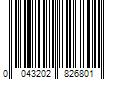 0 043202 826801